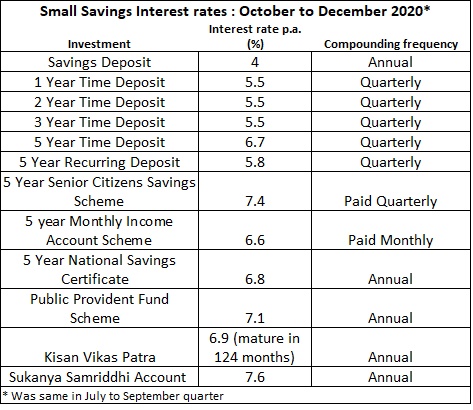 Small Savings Interest rates : October to December 2020*

| Investment | Interest rate p.a. (%) | Compounding frequency |
|---|---|---|
| Savings Deposit | 4 | Annual |
| 1 Year Time Deposit | 5.5 | Quarterly |
| 2 Year Time Deposit | 5.5 | Quarterly |
| 3 Year Time Deposit | 5.5 | Quarterly |
| 5 Year Time Deposit | 6.7 | Quarterly |
| 5 Year Recurring Deposit | 5.8 | Quarterly |
| 5 Year Senior Citizens Savings Scheme | 7.4 | Paid Quarterly |
| 5 year Monthly Income Account Scheme | 6.6 | Paid Monthly |
| 5 Year National Savings Certificate | 6.8 | Annual |
| Public Provident Fund Scheme | 7.1 | Annual |
| Kisan Vikas Patra | 6.9 (mature in 124 months) | Annual |
| Sukanya Samriddhi Account | 7.6 | Annual |

* Was same in July to September quarter